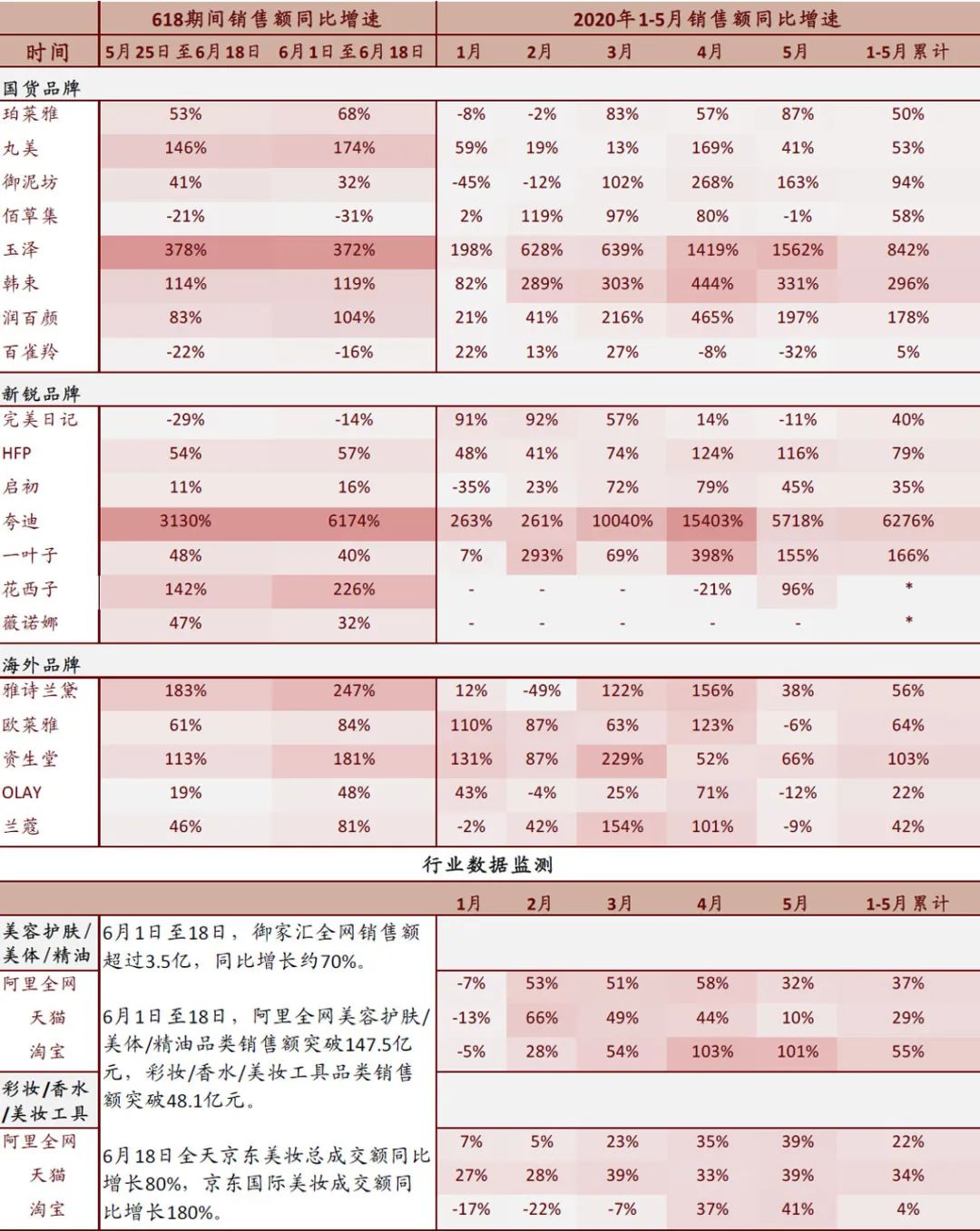 | | 618期间销售额同比增速 | | 2020年1-5月销售额同比增速 | | | | | |
|---|---|---|---|---|---|---|---|---|
| 时间 | 5月25日至6月18日 | 6月1日至6月18日 | 1月 | 2月 | 3月 | 4月 | 5月 | 1-5月累计 |
| 国货品牌 | | | | | | | | |
| 珀莱雅 | 53% | 68% | -8% | -2% | 83% | 57% | 87% | 50% |
| 丸美 | 146% | 174% | 59% | 19% | 13% | 169% | 41% | 53% |
| 御泥坊 | 41% | 32% | -45% | -12% | 102% | 268% | 163% | 94% |
| 佰草集 | -21% | -31% | 2% | 119% | 97% | 80% | -1% | 58% |
| 玉泽 | 378% | 372% | 198% | 628% | 639% | 1419% | 1562% | 842% |
| 韩束 | 114% | 119% | 82% | 289% | 303% | 444% | 331% | 296% |
| 润百颜 | 83% | 104% | 21% | 41% | 216% | 465% | 197% | 178% |
| 百雀羚 | -22% | -16% | 22% | 13% | 27% | -8% | -32% | 5% |
| 新锐品牌 | | | | | | | | |
| 完美日记 | -29% | -14% | 91% | 92% | 57% | 14% | -11% | 40% |
| HFP | 54% | 57% | 48% | 41% | 74% | 124% | 116% | 79% |
| 启初 | 11% | 16% | -35% | 23% | 72% | 79% | 45% | 35% |
| 夸迪 | 3130% | 6174% | 263% | 261% | 10040% | 15403% | 5718% | 6276% |
| 一叶子 | 48% | 40% | 7% | 293% | 69% | 398% | 155% | 166% |
| 花西子 | 142% | 226% | - | - | - | -21% | 96% | * |
| 薇诺娜 | 47% | 32% | - | - | - | - | - | * |
| 海外品牌 | | | | | | | | |
| 雅诗兰黛 | 183% | 247% | 12% | -49% | 122% | 156% | 38% | 56% |
| 欧莱雅 | 61% | 84% | 110% | 87% | 63% | 123% | -6% | 64% |
| 资生堂 | 113% | 181% | 131% | 87% | 229% | 52% | 66% | 103% |
| OLAY | 19% | 48% | 43% | -4% | 25% | 71% | -12% | 22% |
| 兰蔻 | 46% | 81% | -2% | 42% | 154% | 101% | -9% | 42% |

行业数据监测

| | | 1月 | 2月 | 3月 | 4月 | 5月 | 1-5月累计 |
|---|---|---|---|---|---|---|---|
| 美容护肤/美体/精油 | 6月1日至18日，御家汇全网销售额超过3.5亿，同比增长约70%。 | | | | | | |
| 阿里全网 | 6月1日至18日，阿里全网美容护肤/美体/精油品类销售额突破147.5亿元，彩妆/香水/美妆工具品类销售额突破48.1亿元。 | -7% | 53% | 51% | 58% | 32% | 37% |
| 天猫 | | -13% | 66% | 49% | 44% | 10% | 29% |
| 淘宝 | | -5% | 28% | 54% | 103% | 101% | 55% |
| 彩妆/香水/美妆工具 | | | | | | | |
| 阿里全网 | 6月18日全天京东美妆总成交额同比增长80%，京东国际美妆成交额同比增长180%。 | 7% | 5% | 23% | 35% | 39% | 22% |
| 天猫 | | 27% | 28% | 39% | 33% | 39% | 34% |
| 淘宝 | | -17% | -22% | -7% | 37% | 41% | 4% |